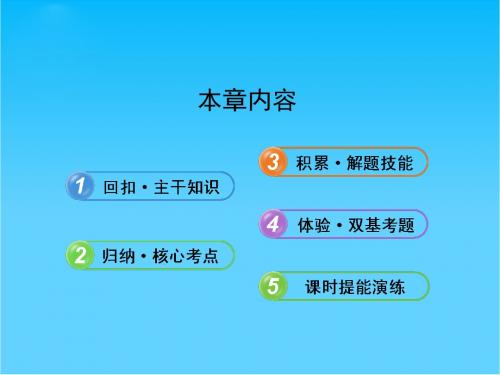 本章内容

1 回扣·主干知识

2 归纳·核心考点

3 积累·解题技能

4 体验·双基考题

5 课时提能演练